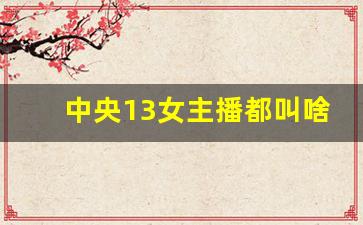 中央13女主播都叫啥